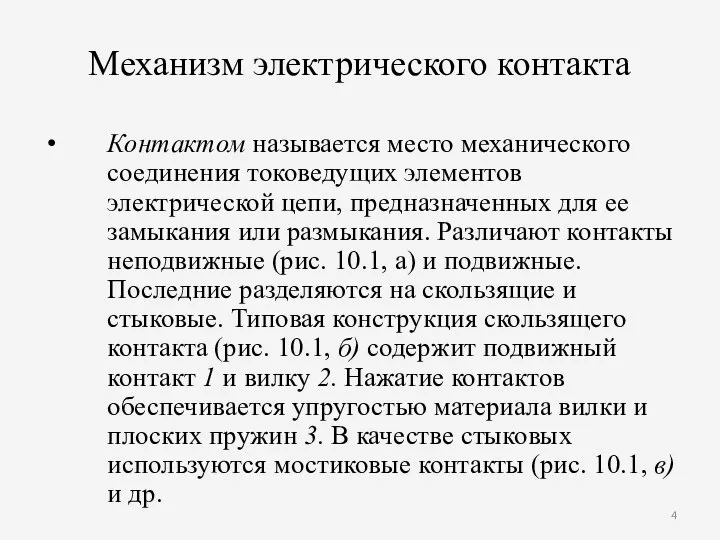 Механизм электрического контакта

• Контактом называется место механического соединения токоведущих элементов электрической цепи, предназначенных для ее замыкания или размыкания. Различают контакты неподвижные (рис. 10.1, а) и подвижные. Последние разделяются на скользящие и стыковые. Типовая конструкция скользящего контакта (рис. 10.1, б) содержит подвижный контакт 1 и вилку 2. Нажатие контактов обеспечивается упругостью материала вилки и плоских пружин 3. В качестве стыковых используются мостиковые контакты (рис. 10.1, в) и др.

4